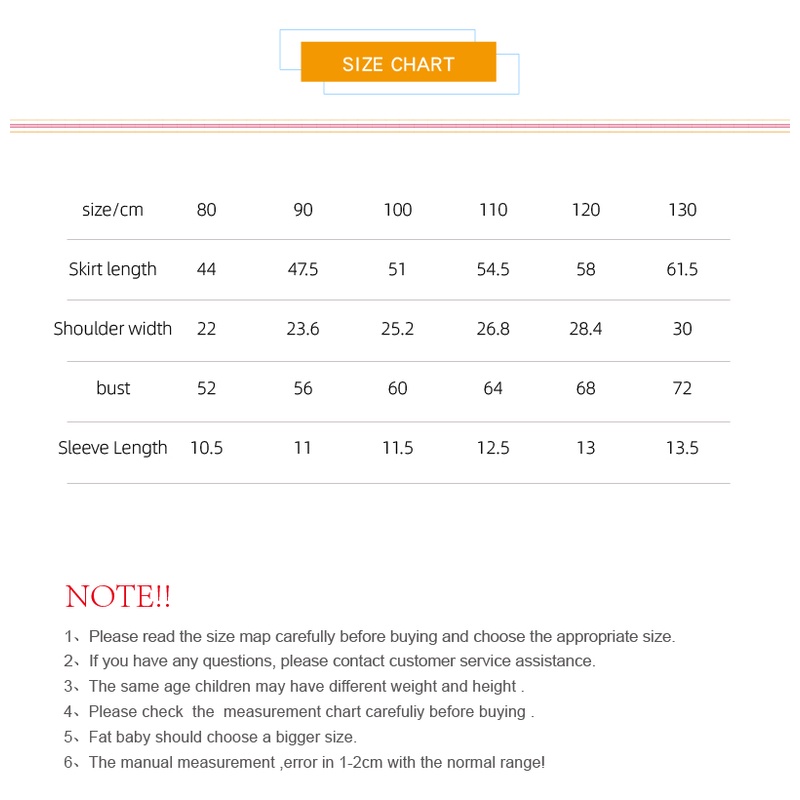 SIZE CHART

| size/cm | 80 | 90 | 100 | 110 | 120 | 130 |
|---|---|---|---|---|---|---|
| Skirt length | 44 | 47.5 | 51 | 54.5 | 58 | 61.5 |
| Shoulder width | 22 | 23.6 | 25.2 | 26.8 | 28.4 | 30 |
| bust | 52 | 56 | 60 | 64 | 68 | 72 |
| Sleeve Length | 10.5 | 11 | 11.5 | 12.5 | 13 | 13.5 |

NOTE!!

1、Please read the size map carefully before buying and choose the appropriate size.
2、If you have any questions, please contact customer service assistance.
3、The same age children may have different weight and height .
4、Please check the measurement chart carefuliy before buying .
5、Fat baby should choose a bigger size.
6、The manual measurement ,error in 1-2cm with the normal range!